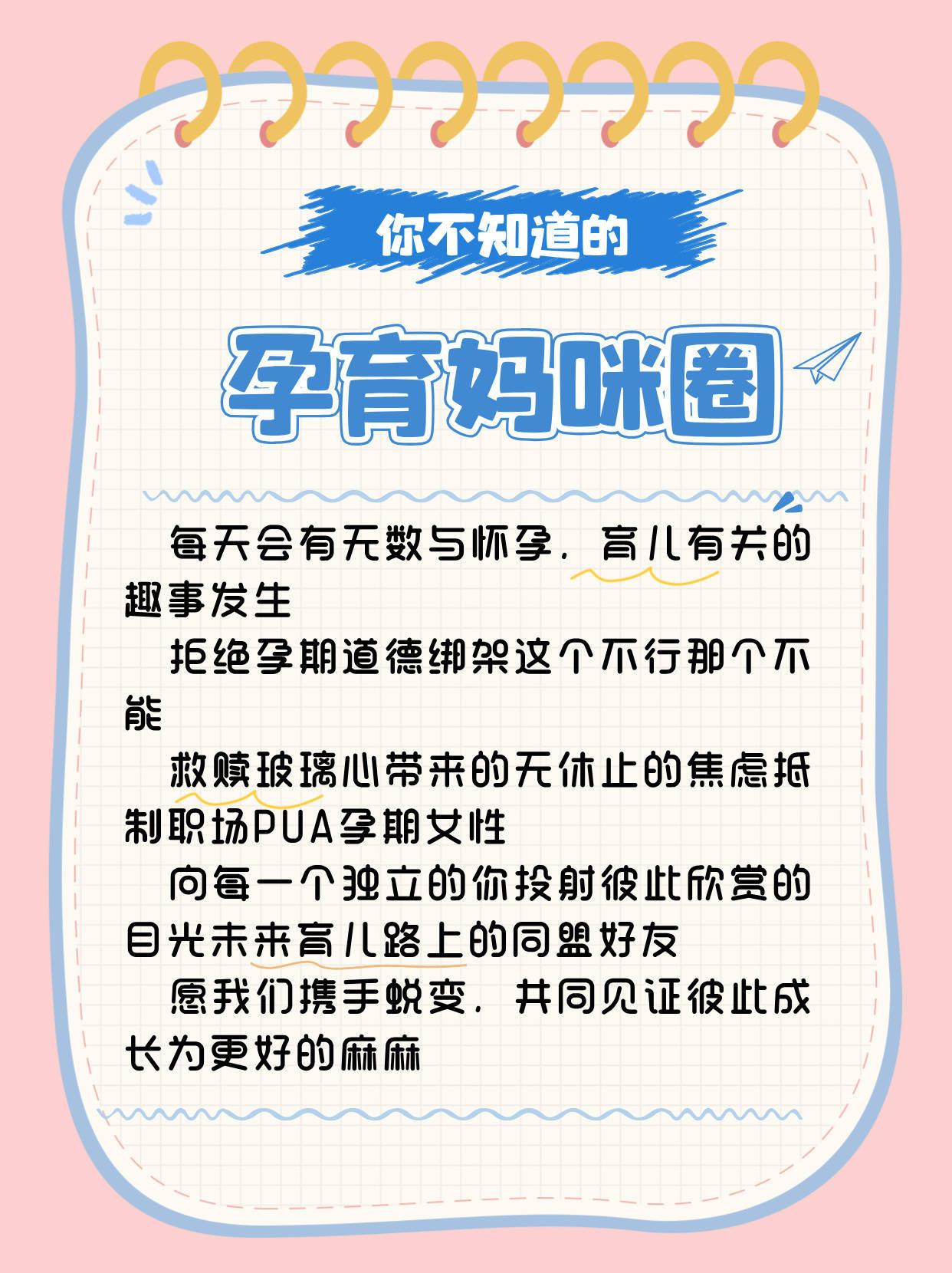 你不知道的

孕育妈咪圈

每天会有无数与怀孕，育儿有关的趣事发生

拒绝孕期道德绑架这个不行那个不能

救赎玻璃心带来的无休止的焦虑抵制职场PUA孕期女性

向每一个独立的你投射彼此欣赏的目光未来育儿路上的同盟好友

愿我们携手蜕变，共同见证彼此成长为更好的麻麻